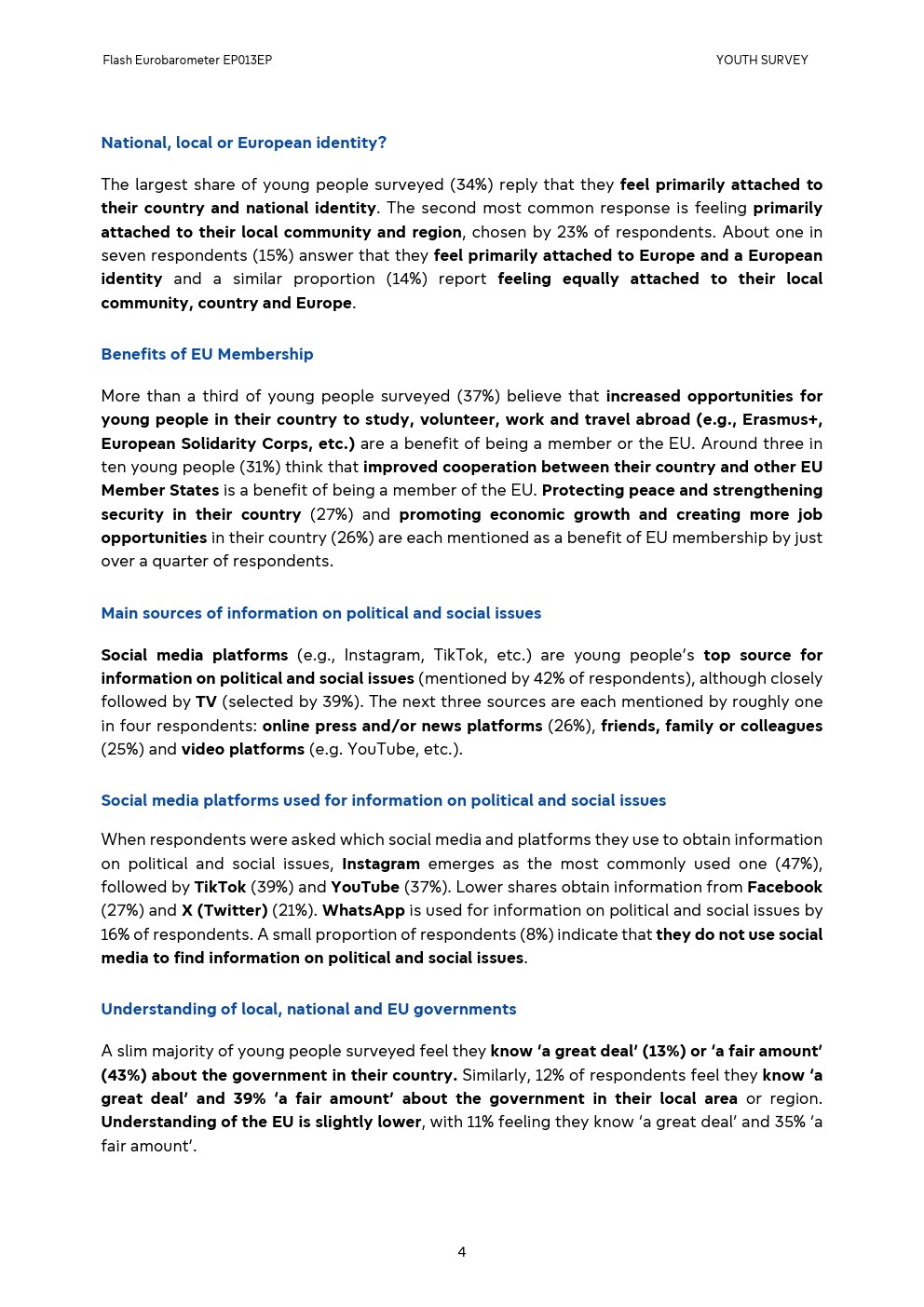 Flash Eurobarometer EP013EP

YOUTH SURVEY

National, local or European identity?

The largest share of young people surveyed (34%) reply that they feel primarily attached to their country and national identity. The second most common response is feeling primarily attached to their local community and region, chosen by 23% of respondents. About one in seven respondents (15%) answer that they feel primarily attached to Europe and a European identity and a similar proportion (14%) report feeling equally attached to their local community, country and Europe.

Benefits of EU Membership

More than a third of young people surveyed (37%) believe that increased opportunities for young people in their country to study, volunteer, work and travel abroad (e.g., Erasmus+, European Solidarity Corps, etc.) are a benefit of being a member or the EU. Around three in ten young people (31%) think that improved cooperation between their country and other EU Member States is a benefit of being a member of the EU. Protecting peace and strengthening security in their country (27%) and promoting economic growth and creating more job opportunities in their country (26%) are each mentioned as a benefit of EU membership by just over a quarter of respondents.

Main sources of information on political and social issues

Social media platforms (e.g., Instagram, TikTok, etc.) are young people's top source for information on political and social issues (mentioned by 42% of respondents), although closely followed by TV (selected by 39%). The next three sources are each mentioned by roughly one in four respondents: online press and/or news platforms (26%), friends, family or colleagues (25%) and video platforms (e.g. YouTube, etc.).

Social media platforms used for information on political and social issues

When respondents were asked which social media and platforms they use to obtain information on political and social issues, Instagram emerges as the most commonly used one (47%), followed by TikTok (39%) and YouTube (37%). Lower shares obtain information from Facebook (27%) and X (Twitter) (21%). WhatsApp is used for information on political and social issues by 16% of respondents. A small proportion of respondents (8%) indicate that they do not use social media to find information on political and social issues.

Understanding of local, national and EU governments

A slim majority of young people surveyed feel they know 'a great deal' (13%) or 'a fair amount' (43%) about the government in their country. Similarly, 12% of respondents feel they know 'a great deal' and 39% 'a fair amount' about the government in their local area or region. Understanding of the EU is slightly lower, with 11% feeling they know 'a great deal' and 35% 'a fair amount'.

4